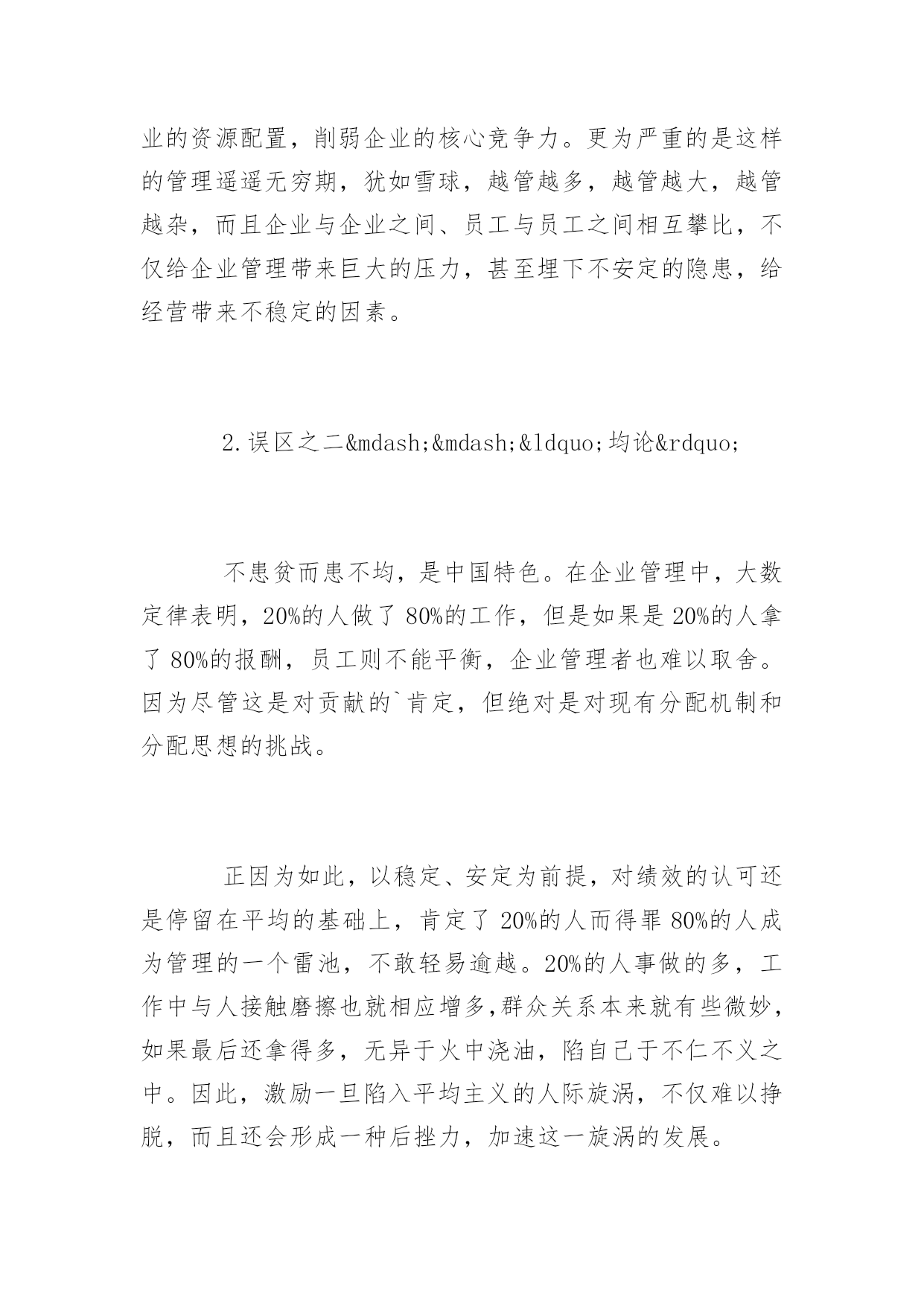 业的资源配置，削弱企业的核心竞争力。更为严重的是这样的管理遥遥无穷期，犹如雪球，越管越多，越管越大，越管越杂，而且企业与企业之间、员工与员工之间相互攀比，不仅给企业管理带来巨大的压力，甚至埋下不安定的隐患，给经营带来不稳定的因素。

2.误区之二&mdash;&mdash;&ldquo;均论&rdquo;

不患贫而患不均，是中国特色。在企业管理中，大数定律表明，20%的人做了 80%的工作，但是如果是 20%的人拿了 80%的报酬，员工则不能平衡，企业管理者也难以取舍。因为尽管这是对贡献的`肯定，但绝对是对现有分配机制和分配思想的挑战。

正因为如此，以稳定、安定为前提，对绩效的认可还是停留在平均的基础上，肯定了 20%的人而得罪 80%的人成为管理的一个雷池，不敢轻易逾越。20%的人事做的多，工作中与人接触磨擦也就相应增多,群众关系本来就有些微妙,如果最后还拿得多，无异于火中浇油，陷自己于不仁不义之中。因此，激励一旦陷入平均主义的人际旋涡，不仅难以挣脱，而且还会形成一种后挫力，加速这一旋涡的发展。